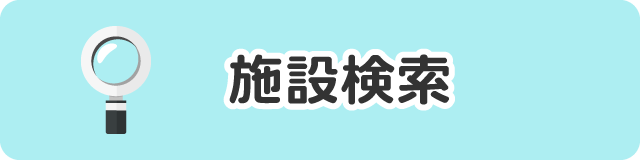 施設検索